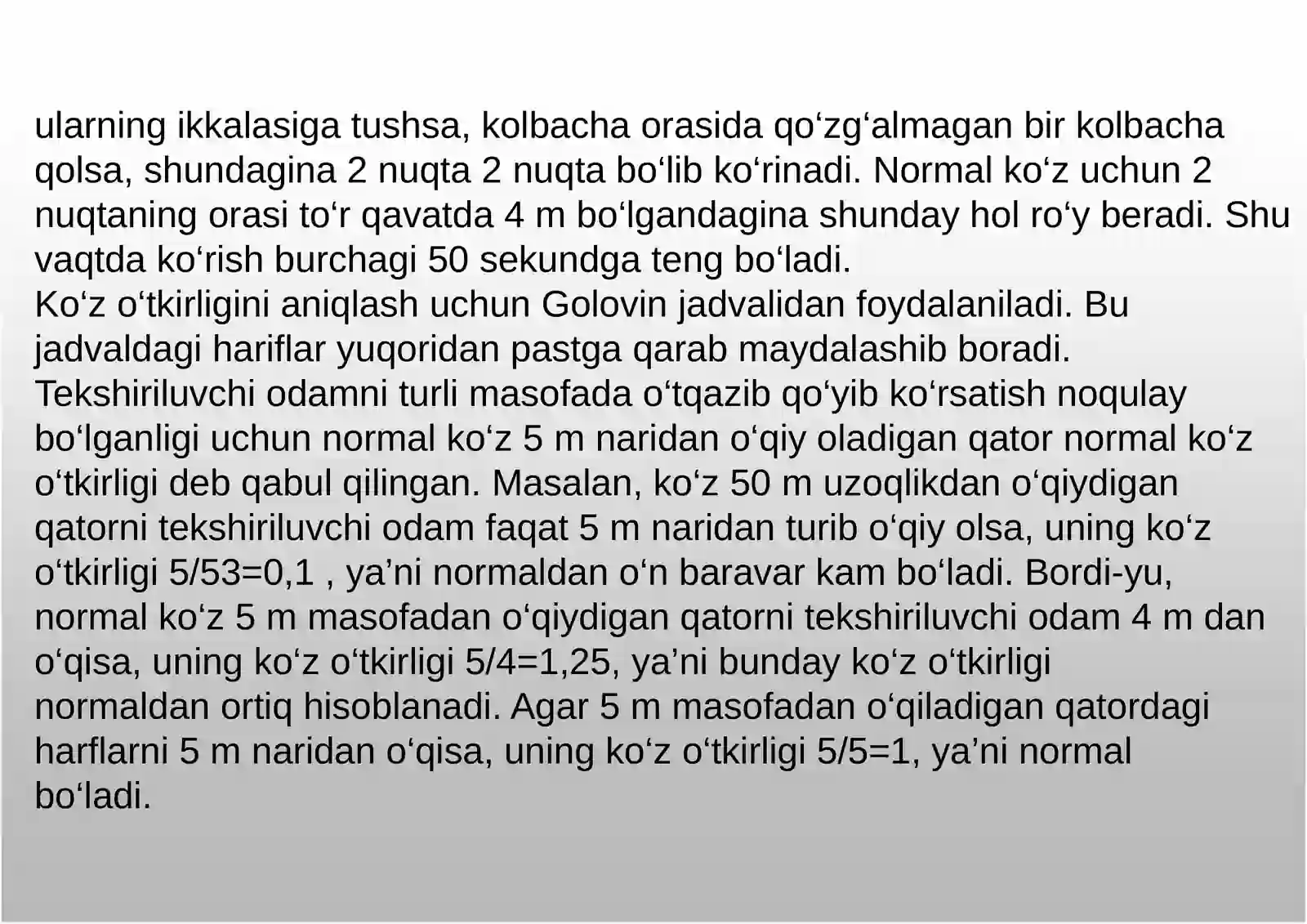 ularning ikkalasiga tushsa, kolbacha orasida qo‘zg‘almagan bir kolbacha qolsa, shundagina 2 nuqta 2 nuqta bo‘lib ko‘rinadi. Normal ko‘z uchun 2 nuqtaning orasi to‘r qavatda 4 m bo‘lgandagina shunday hol ro‘y beradi. Shu vaqtda ko‘rish burchagi 50 sekundga teng bo‘ladi.
Ko‘z o‘tkirligini aniqlash uchun Golovin jadvalidan foydalaniladi. Bu jadvaldagi hariflar yuqoridan pastga qarab maydalashib boradi. Tekshiriluvchi odamni turli masofada o‘tqazib qo‘yib ko‘rsatish noqulay bo‘lganligi uchun normal ko‘z 5 m naridan o‘qiy oladigan qator normal ko‘z o‘tkirligi deb qabul qilingan. Masalan, ko‘z 50 m uzoqlikdan o‘qiydigan qatorni tekshiriluvchi odam faqat 5 m naridan turib o‘qiy olsa, uning ko‘z o‘tkirligi 5/53=0,1 , ya’ni normaldan o‘n baravar kam bo‘ladi. Bordi-yu, normal ko‘z 5 m masofadan o‘qiydigan qatorni tekshiriluvchi odam 4 m dan o‘qisa, uning ko‘z o‘tkirligi 5/4=1,25, ya’ni bunday ko‘z o‘tkirligi normaldan ortiq hisoblanadi. Agar 5 m masofadan o‘qiladigan qatordagi harflarni 5 m naridan o‘qisa, uning ko‘z o‘tkirligi 5/5=1, ya’ni normal bo‘ladi.